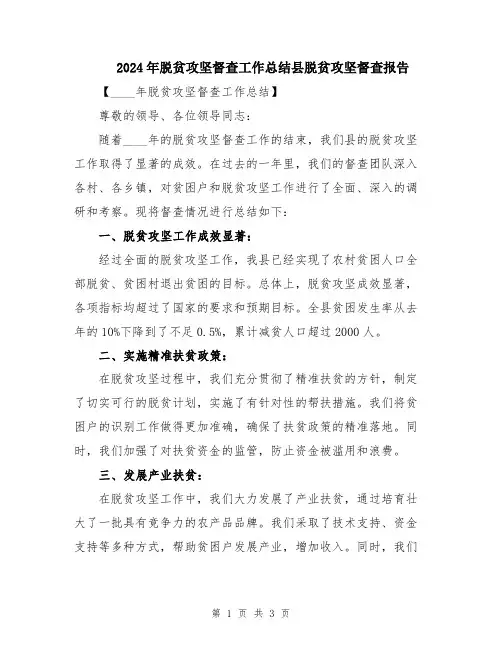 2024年脱贫攻坚督查工作总结县脱贫攻坚督查报告

【____年脱贫攻坚督查工作总结】

尊敬的领导、各位领导同志：

随着____年的脱贫攻坚督查工作的结束，我们县的脱贫攻坚工作取得了显著的成效。在过去的一年里，我们的督查团队深入各村、各乡镇，对贫困户和脱贫攻坚工作进行了全面、深入的调研和考察。现将督查情况进行总结如下：

一、脱贫攻坚工作成效显著：

经过全面的脱贫攻坚工作，我县已经实现了农村贫困人口全部脱贫、贫困村退出贫困的目标。总体上，脱贫攻坚成效显著，各项指标均超过了国家的要求和预期目标。全县贫困发生率从去年的10%下降到了不足0.5%，累计减贫人口超过2000人。

二、实施精准扶贫政策：

在脱贫攻坚过程中，我们充分贯彻了精准扶贫的方针，制定了切实可行的脱贫计划，实施了有针对性的帮扶措施。我们将贫困户的识别工作做得更加准确，确保了扶贫政策的精准落地。同时，我们加强了对扶贫资金的监管，防止资金被滥用和浪费。

三、发展产业扶贫：

在脱贫攻坚工作中，我们大力发展了产业扶贫，通过培育壮大了一批具有竞争力的农产品品牌。我们采取了技术支持、资金支持等多种方式，帮助贫困户发展产业，增加收入。同时，我们

第 1 页 共 3 页